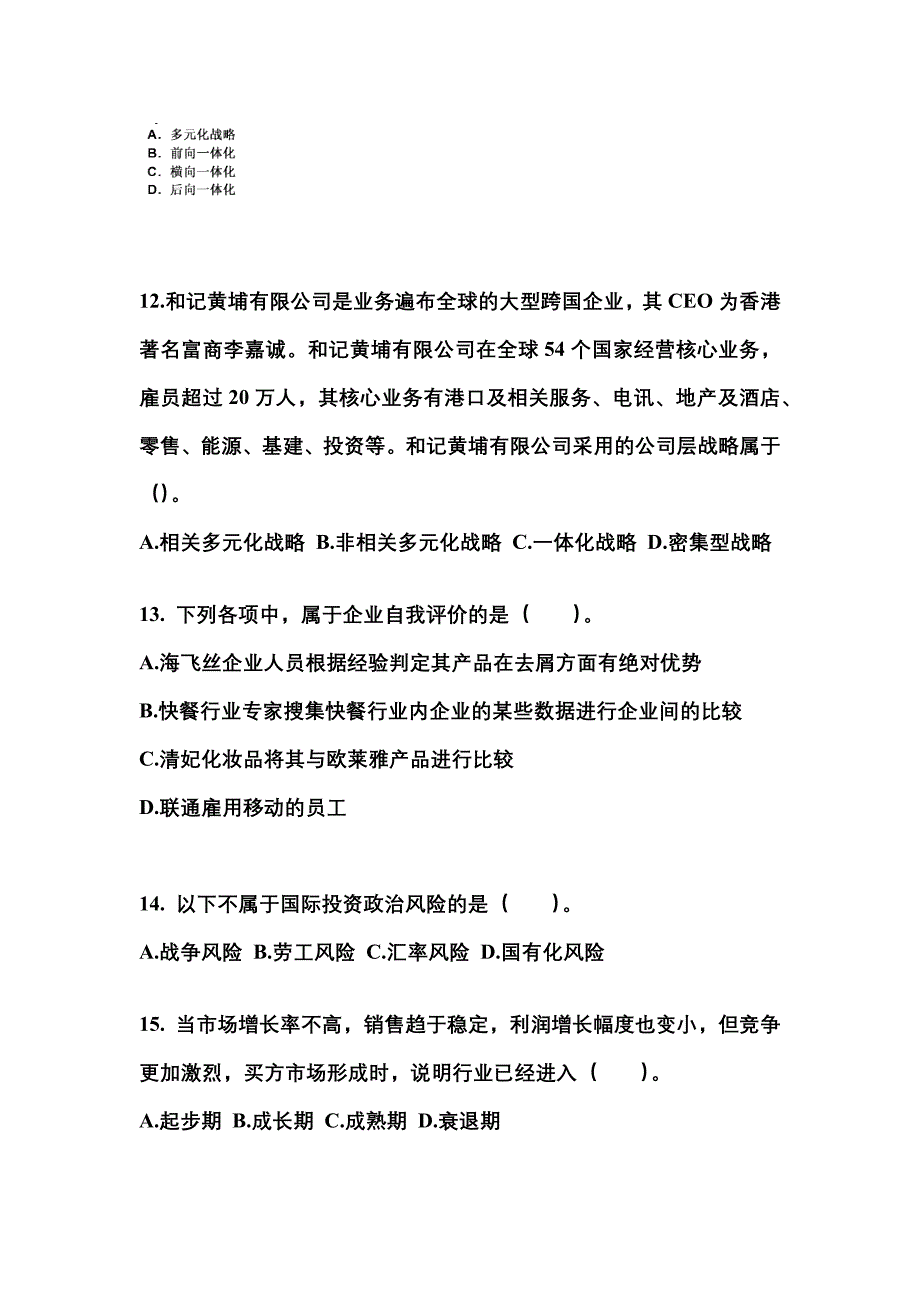 A. 多元化战略
B. 前向一体化
C. 横向一体化
D. 后向一体化

12.和记黄埔有限公司是业务遍布全球的大型跨国企业，其 CEO 为香港著名富商李嘉诚。和记黄埔有限公司在全球 54 个国家经营核心业务，雇员超过 20 万人，其核心业务有港口及相关服务、电讯、地产及酒店、零售、能源、基建、投资等。和记黄埔有限公司采用的公司层战略属于()。

A.相关多元化战略 B.非相关多元化战略 C.一体化战略 D.密集型战略

13. 下列各项中，属于企业自我评价的是（　　）。

A.海飞丝企业人员根据经验判定其产品在去屑方面有绝对优势

B.快餐行业专家搜集快餐行业内企业的某些数据进行企业间的比较

C.清妃化妆品将其与欧莱雅产品进行比较

D.联通雇用移动的员工

14. 以下不属于国际投资政治风险的是（　　）。

A.战争风险 B.劳工风险 C.汇率风险 D.国有化风险

15. 当市场增长率不高，销售趋于稳定，利润增长幅度也变小，但竞争更加激烈，买方市场形成时，说明行业已经进入（　　）。

A.起步期 B.成长期 C.成熟期 D.衰退期